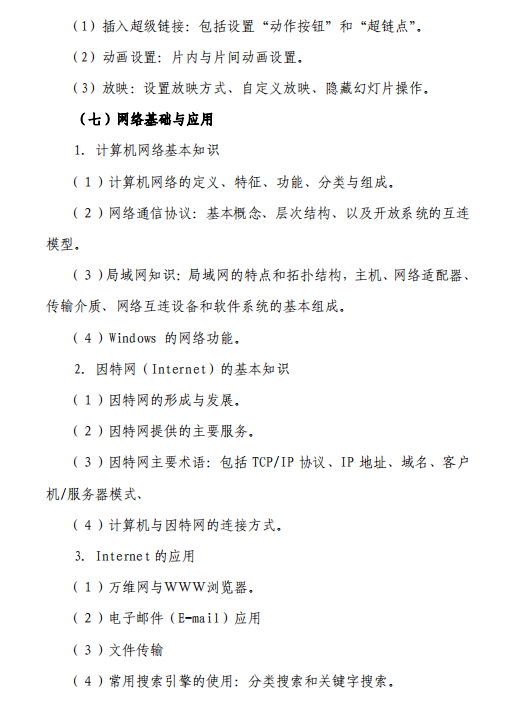 （1）插入超级链接：包括设置“动作按钮”和“超链点”。

（2）动画设置：片内与片间动画设置。

（3）放映：设置放映方式、自定义放映、隐藏幻灯片操作。

（七）网络基础与应用

1. 计算机网络基本知识

（1）计算机网络的定义、特征、功能、分类与组成。

（2）网络通信协议：基本概念、层次结构、以及开放系统的互连模型。

（3）局域网知识：局域网的特点和拓扑结构，主机、网络适配器、传输介质、网络互连设备和软件系统的基本组成。

（4）Windows 的网络功能。

2. 因特网（Internet）的基本知识

（1）因特网的形成与发展。

（2）因特网提供的主要服务。

（3）因特网主要术语：包括 TCP/IP 协议、IP 地址、域名、客户机/服务器模式、

（4）计算机与因特网的连接方式。

3. Internet 的应用

（1）万维网与WWW浏览器。

（2）电子邮件（E-mail）应用

（3）文件传输

（4）常用搜索引擎的使用：分类搜索和关键字搜索。